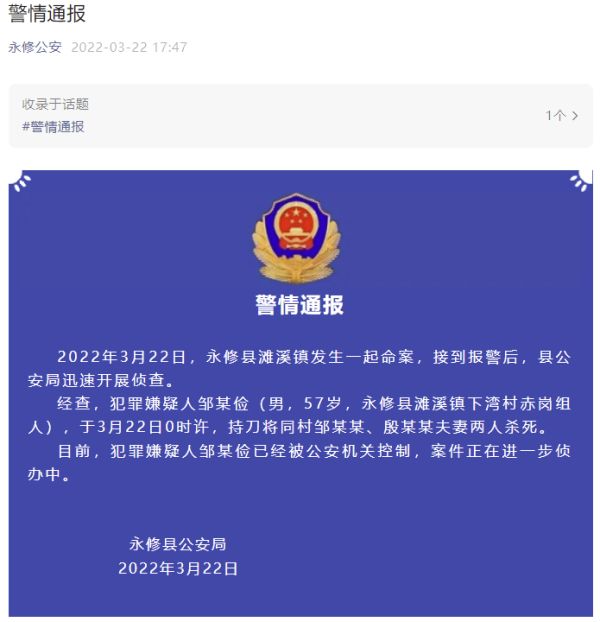 警情通报

永修公安 2022-03-22 17:47

收录于话题
#警情通报
1个 >

警情通报

2022年3月22日，永修县滩溪镇发生一起命案，接到报警后，县公安局迅速开展侦查。

经查，犯罪嫌疑人邹某俭（男，57岁，永修县滩溪镇下湾村赤岗组人），于3月22日0时许，持刀将同村邹某某、殷某某夫妻两人杀死。

目前，犯罪嫌疑人邹某俭已经被公安机关控制，案件正在进一步侦办中。

永修县公安局
2022年3月22日